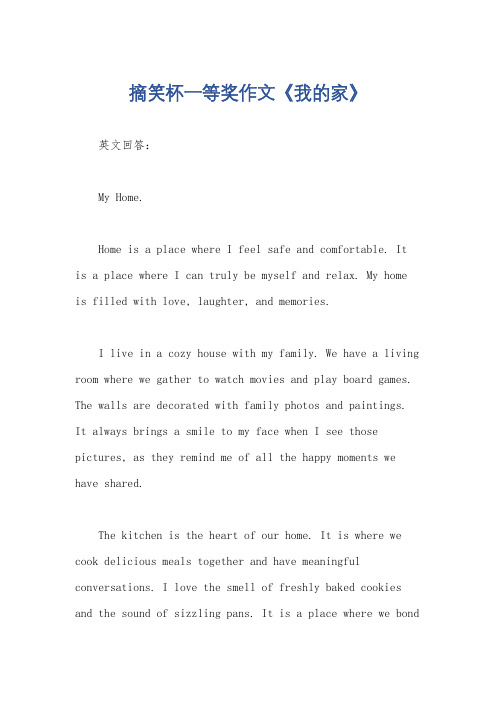 摘笑杯一等奖作文《我的家》

英文回答：

My Home.

Home is a place where I feel safe and comfortable. It is a place where I can truly be myself and relax. My home is filled with love, laughter, and memories.

I live in a cozy house with my family. We have a living room where we gather to watch movies and play board games. The walls are decorated with family photos and paintings. It always brings a smile to my face when I see those pictures, as they remind me of all the happy moments we have shared.

The kitchen is the heart of our home. It is where we cook delicious meals together and have meaningful conversations. I love the smell of freshly baked cookies and the sound of sizzling pans. It is a place where we bond